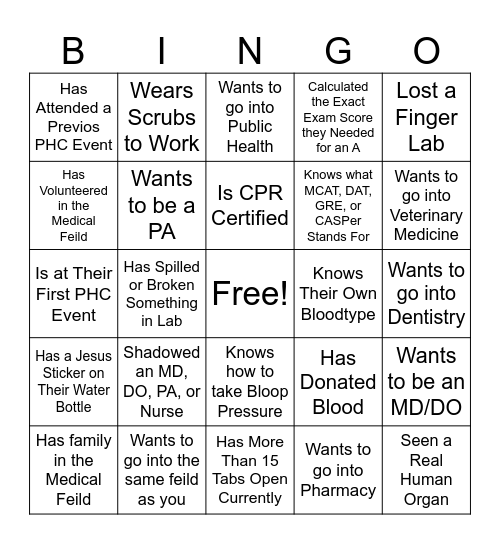 | B | I | N | G | O |
|---|---|---|---|---|
| Has Attended a Previos PHC Event | Wears Scrubs to Work | Wants to go into Public Health | Calculated the Exact Exam Score they Needed for an A | Lost a Finger Lab |
| Has Volunteered in the Medical Feild | Wants to be a PA | Is CPR Certified | Knows what MCAT, DAT, GRE, or CASPer Stands For | Wants to go into Veterinary Medicine |
| Is at Their First PHC Event | Has Spilled or Broken Something in Lab | Free! | Knows Their Own Bloodtype | Wants to go into Dentistry |
| Has a Jesus Sticker on Their Water Bottle | Shadowed an MD, DO, PA, or Nurse | Knows how to take Bloop Pressure | Has Donated Blood | Wants to be an MD/DO |
| Has family in the Medical Feild | Wants to go into the same feild as you | Has More Than 15 Tabs Open Currently | Wants to go into Pharmacy | Seen a Real Human Organ |